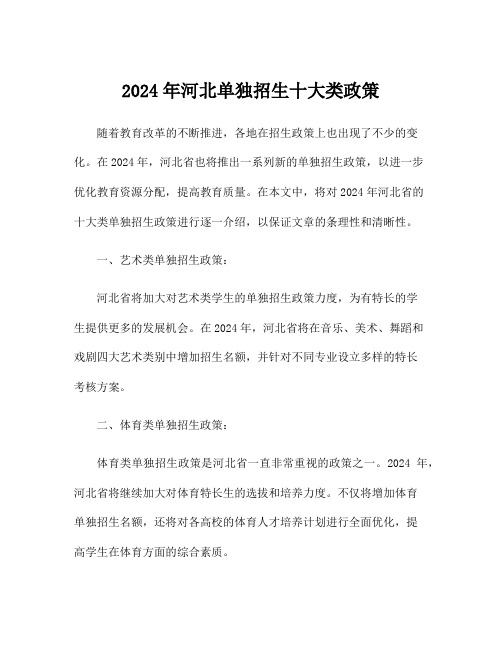 2024年河北单独招生十大类政策

随着教育改革的不断推进，各地在招生政策上也出现了不少的变化。在2024年，河北省也将推出一系列新的单独招生政策，以进一步优化教育资源分配，提高教育质量。在本文中，将对2024年河北省的十大类单独招生政策进行逐一介绍，以保证文章的条理性和清晰性。

一、艺术类单独招生政策：

河北省将加大对艺术类学生的单独招生政策力度，为有特长的学生提供更多的发展机会。在2024年，河北省将在音乐、美术、舞蹈和戏剧四大艺术类别中增加招生名额，并针对不同专业设立多样的特长考核方案。

二、体育类单独招生政策：

体育类单独招生政策是河北省一直非常重视的政策之一。2024 年，河北省将继续加大对体育特长生的选拔和培养力度。不仅将增加体育单独招生名额，还将对各高校的体育人才培养计划进行全面优化，提高学生在体育方面的综合素质。